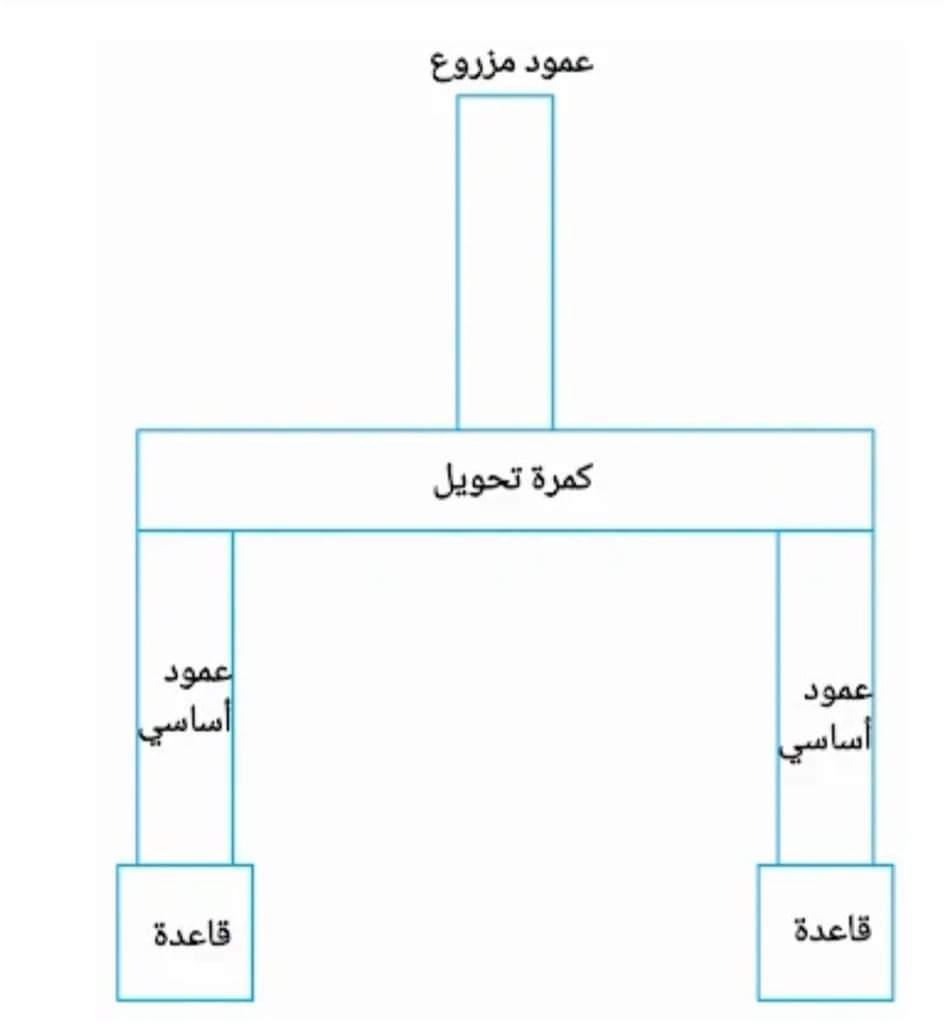 عمود مزروع

كمرة تحويل

عمود أساسي

عمود أساسي

قاعدة

قاعدة